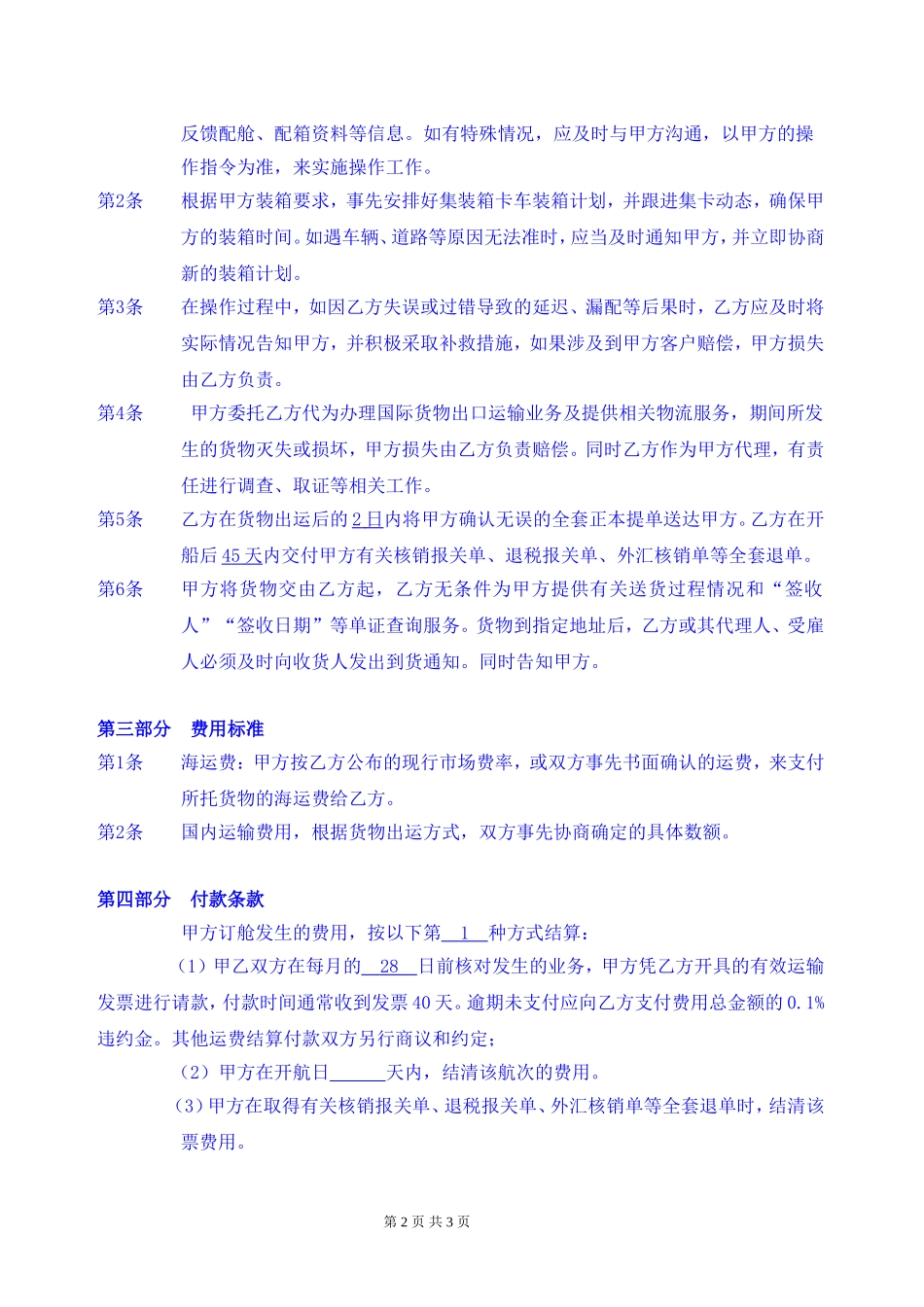 反馈配舱、配箱资料等信息。如有特殊情况，应及时与甲方沟通，以甲方的操作指令为准，来实施操作工作。

第2条 根据甲方装箱要求，事先安排好集装箱卡车装箱计划，并跟进集卡动态，确保甲方的装箱时间。如遇车辆、道路等原因无法准时，应当及时通知甲方，并立即协商新的装箱计划。

第3条 在操作过程中，如因乙方失误或过错导致的延迟、漏配等后果时，乙方应及时将实际情况告知甲方，并积极采取补救措施，如果涉及到甲方客户赔偿，甲方损失由乙方负责。

第4条 甲方委托乙方代为办理国际货物出口运输业务及提供相关物流服务，期间所发生的货物灭失或损坏，甲方损失由乙方负责赔偿。同时乙方作为甲方代理，有责任进行调查、取证等相关工作。

第5条 乙方在货物出运后的2日内将甲方确认无误的全套正本提单送达甲方。乙方在开船后45天内交付甲方有关核销报关单、退税报关单、外汇核销单等全套退单。

第6条 甲方将货物交由乙方起，乙方无条件为甲方提供有关送货过程情况和“签收人”“签收日期”等单证查询服务。货物到指定地址后，乙方或其代理人、受雇人必须及时向收货人发出到货通知。同时告知甲方。

第三部分 费用标准

第1条 海运费：甲方按乙方公布的现行市场费率，或双方事先书面确认的运费，来支付所托货物的海运费给乙方。

第2条 国内运输费用，根据货物出运方式，双方事先协商确定的具体数额。

第四部分 付款条款

甲方订舱发生的费用，按以下第1种方式结算：

（1）甲乙双方在每月的28日前核对发生的业务，甲方凭乙方开具的有效运输发票进行请款，付款时间通常收到发票40天。逾期未支付应向乙方支付费用总金额的0.1%违约金。其他运费结算付款双方另行商议和约定；

（2）甲方在开航日____天内，结清该航次的费用。

（3）甲方在取得有关核销报关单、退税报关单、外汇核销单等全套退单时，结清该票费用。

第2页 共3页